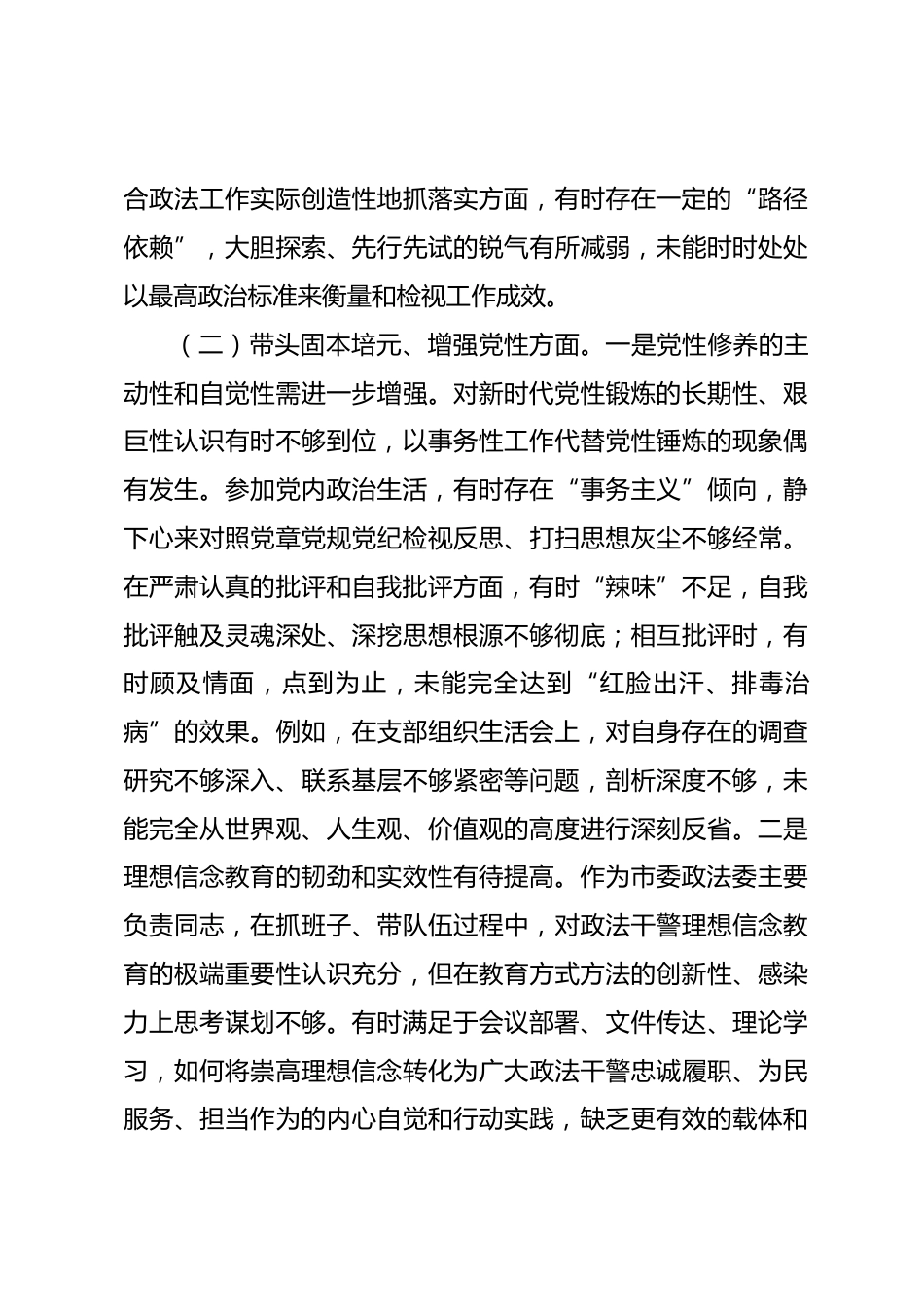 合政法工作实际创造性地抓落实方面，有时存在一定的“路径依赖”，大胆探索、先行先试的锐气有所减弱，未能时时处处以最高政治标准来衡量和检视工作成效。

（二）带头固本培元、增强党性方面。一是党性修养的主动性和自觉性需进一步增强。对新时代党性锻炼的长期性、艰巨性认识有时不够到位，以事务性工作代替党性锤炼的现象偶有发生。参加党内政治生活，有时存在“事务主义”倾向，静下心来对照党章党规党纪检视反思、打扫思想灰尘不够经常。在严肃认真的批评和自我批评方面，有时“辣味”不足，自我批评触及灵魂深处、深挖思想根源不够彻底；相互批评时，有时顾及情面，点到为止，未能完全达到“红脸出汗、排毒治病”的效果。例如，在支部组织生活会上，对自身存在的调查研究不够深入、联系基层不够紧密等问题，剖析深度不够，未能完全从世界观、人生观、价值观的高度进行深刻反省。二是理想信念教育的韧劲和实效性有待提高。作为市委政法委主要负责同志，在抓班子、带队伍过程中，对政法干警理想信念教育的极端重要性认识充分，但在教育方式方法的创新性、感染力上思考谋划不够。有时满足于会议部署、文件传达、理论学习，如何将崇高理想信念转化为广大政法干警忠诚履职、为民服务、担当作为的内心自觉和行动实践，缺乏更有效的载体和